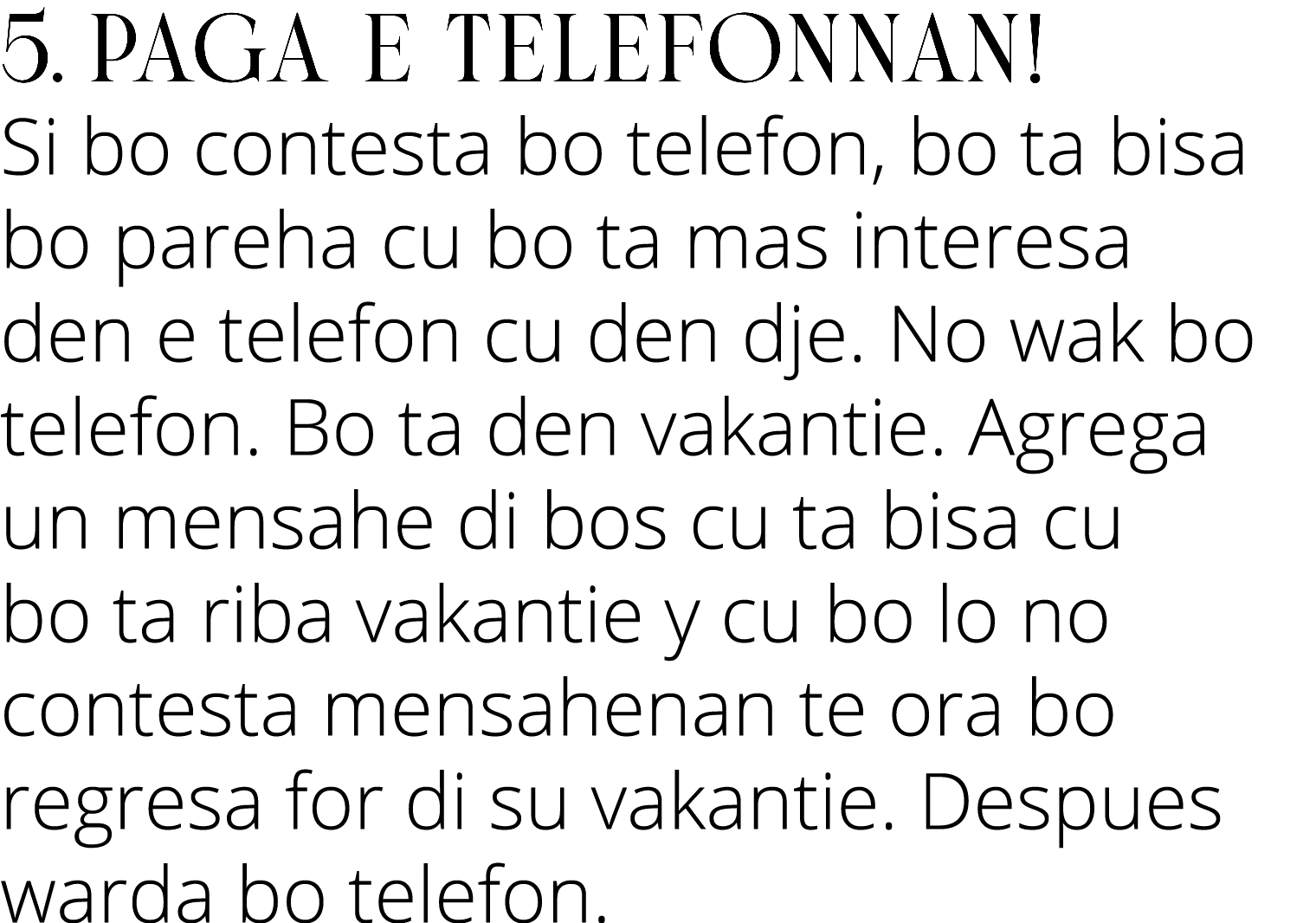 5. PAGA E TELEFONNAN!

Si bo contesta bo telefon, bo ta bisa bo pareha cu bo ta mas interesa den e telefon cu den dje. No wak bo telefon. Bo ta den vakantie. Agrega un mensahe di bos cu ta bisa cu bo ta riba vakantie y cu bo lo no contesta mensahenan te ora bo regresa for di su vakantie. Despues warda bo telefon.